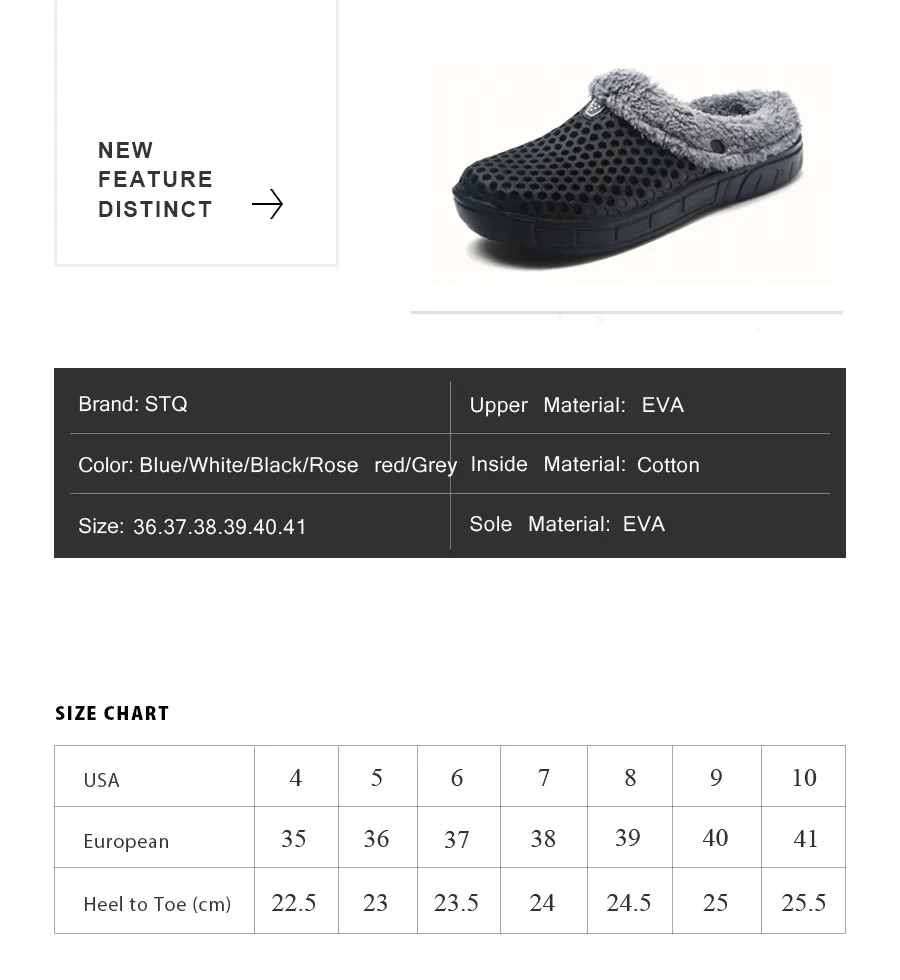 NEW
FEATURE
DISTINCT

| Brand: STQ | Upper Material: EVA |
|---|---|
| Color: Blue/White/Black/Rose red/Grey | Inside Material: Cotton |
| Size: 36.37.38.39.40.41 | Sole Material: EVA |

SIZE CHART

| USA | 4 | 5 | 6 | 7 | 8 | 9 | 10 |
|---|---|---|---|---|---|---|---|
| European | 35 | 36 | 37 | 38 | 39 | 40 | 41 |
| Heel to Toe (cm) | 22.5 | 23 | 23.5 | 24 | 24.5 | 25 | 25.5 |